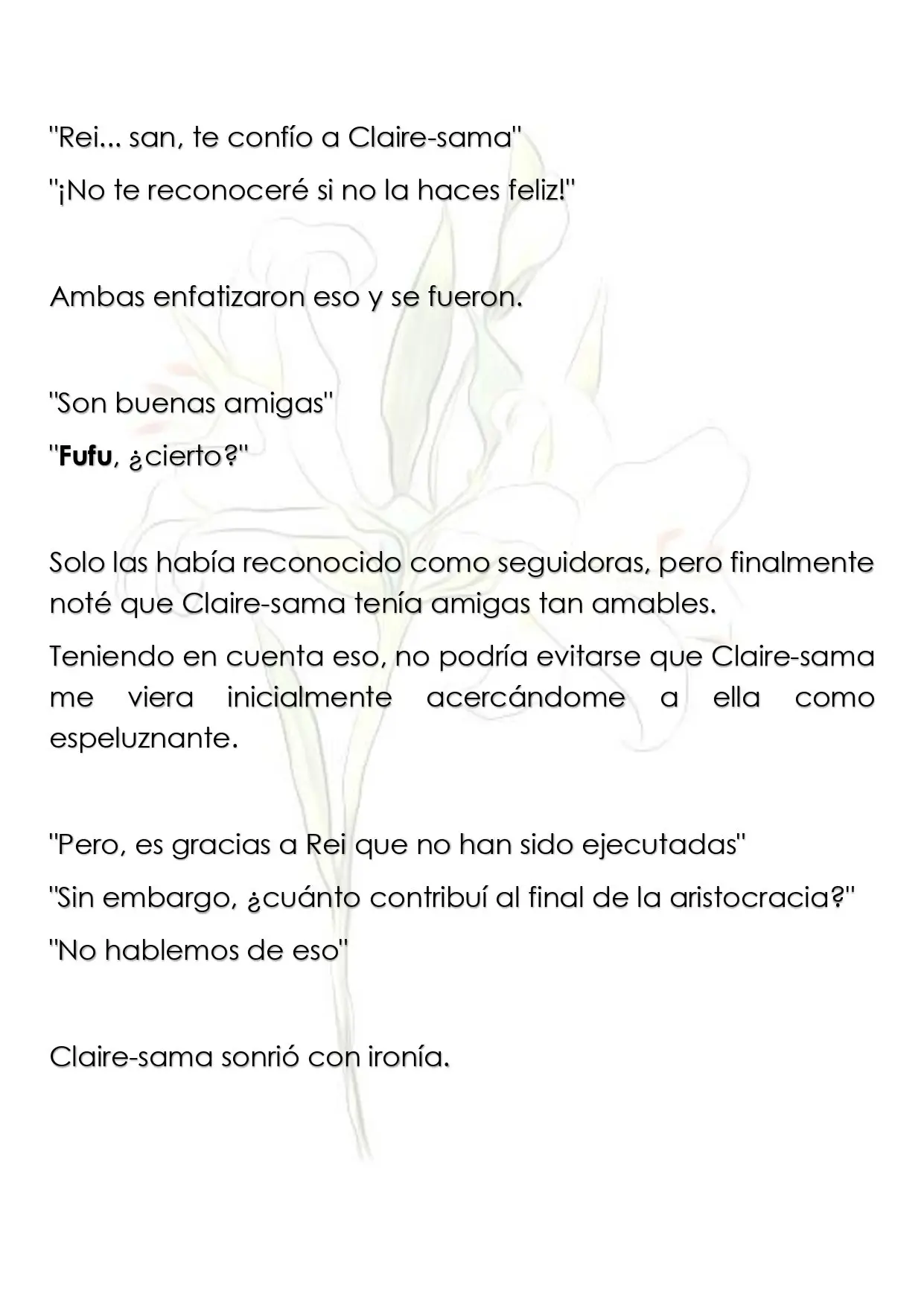 "Rei... san, te confío a Claire-sama"

"¡No te reconoceré si no la haces feliz!"

Ambas enfatizaron eso y se fueron.

"Son buenas amigas"

"Fufu, ¿cierto?"

Solo las había reconocido como seguidoras, pero finalmente noté que Claire-sama tenía amigas tan amables.

Teniendo en cuenta eso, no podría evitarse que Claire-sama me viera inicialmente acercándome a ella como espeluznante.

"Pero, es gracias a Rei que no han sido ejecutadas"

"Sin embargo, ¿cuánto contribuí al final de la aristocracia?"

"No hablemos de eso"

Claire-sama sonrió con ironía.